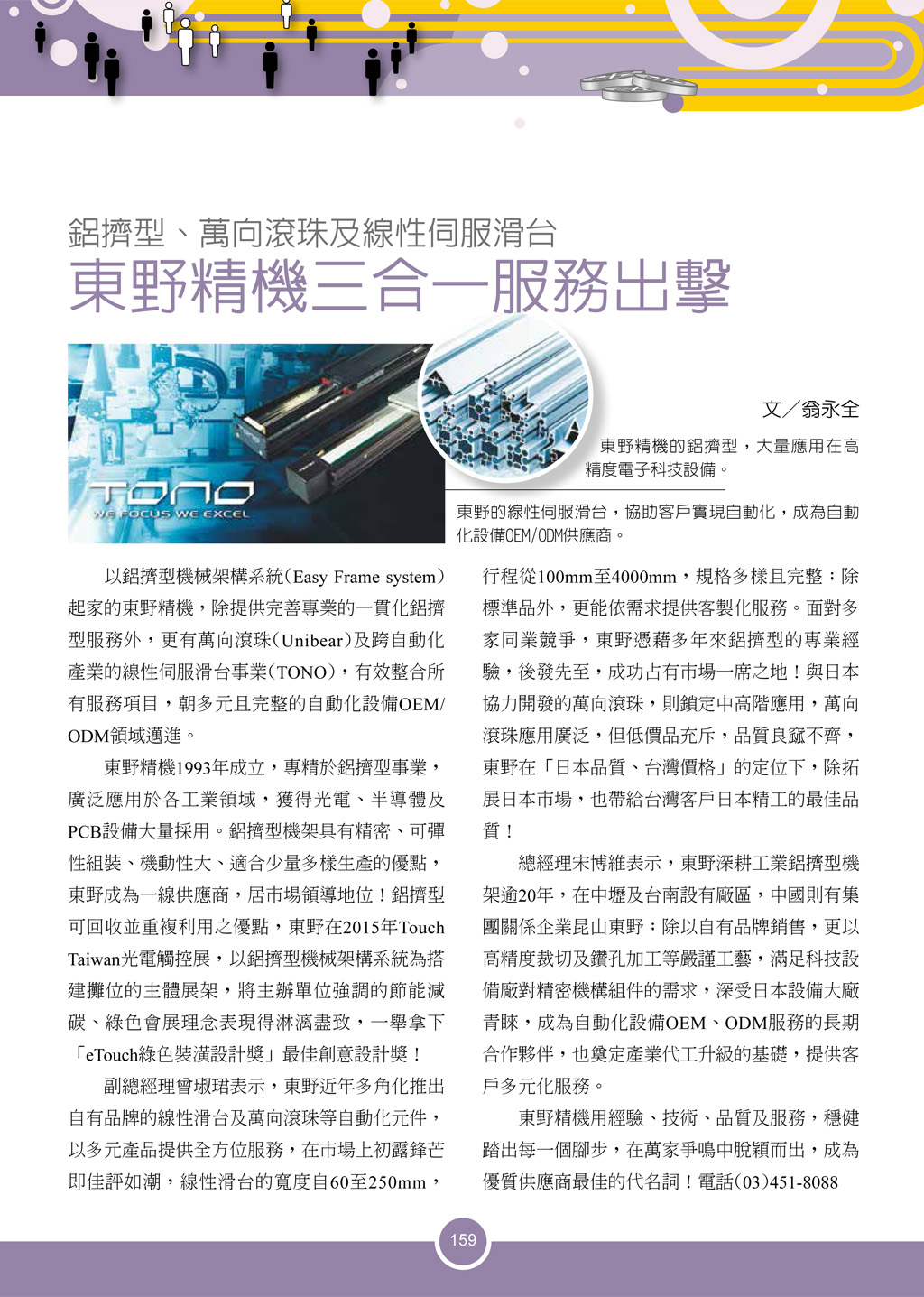 鋁擠型、萬向滾珠及線性伺服滑台
東野精機三合一服務出擊

TONO
WE FOCUS WE EXCEL

文／翁永全

東野精機的鋁擠型，大量應用在高精度電子科技設備。

東野的線性伺服滑台，協助客戶實現自動化，成為自動化設備OEM/ODM供應商。

以鋁擠型機械架構系統(Easy Frame system)起家的東野精機，除提供完善專業的一貫化鋁擠型服務外，更有萬向滾珠(Unibear)及跨自動化產業的線性伺服滑台事業(TONO)，有效整合所有服務項目，朝多元且完整的自動化設備OEM/ODM領域邁進。

東野精機1993年成立，專精於鋁擠型事業，廣泛應用於各工業領域，獲得光電、半導體及PCB設備大量採用。鋁擠型機架具有精密、可彈性組裝、機動性大、適合少量多樣生產的優點，東野成為一線供應商，居市場領導地位！鋁擠型可回收並重複利用之優點，東野在2015年Touch Taiwan光電觸控展，以鋁擠型機械架構系統為搭建攤位的主體展架，將主辦單位強調的節能減碳、綠色會展理念表現得淋漓盡致，一舉拿下「eTouch綠色裝潢設計獎」最佳創意設計獎！

副總經理曾琡珺表示，東野近年多角化推出自有品牌的線性滑台及萬向滾珠等自動化元件，以多元產品提供全方位服務，在市場上初露鋒芒即佳評如潮，線性滑台的寬度自60至250mm，行程從100mm至4000mm，規格多樣且完整；除標準品外，更能依需求提供客製化服務。面對多家同業競爭，東野憑藉多年來鋁擠型的專業經驗，後發先至，成功占有市場一席之地！與日本協力開發的萬向滾珠，則鎖定中高階應用，萬向滾珠應用廣泛，但低價品充斥，品質良窳不齊，東野在「日本品質、台灣價格」的定位下，除拓展日本市場，也帶給台灣客戶日本精工的最佳品質！

總經理宋博維表示，東野深耕工業鋁擠型機架逾20年，在中壢及台南設有廠區，中國則有集團關係企業昆山東野；除以自有品牌銷售，更以高精度裁切及鑽孔加工等嚴謹工藝，滿足科技設備廠對精密機構組件的需求，深受日本設備大廠青睞，成為自動化設備OEM、ODM服務的長期合作夥伴，也奠定產業代工升級的基礎，提供客戶多元化服務。

東野精機用經驗、技術、品質及服務，穩健踏出每一個腳步，在萬家爭鳴中脫穎而出，成為優質供應商最佳的代名詞！電話(03)451-8088

159